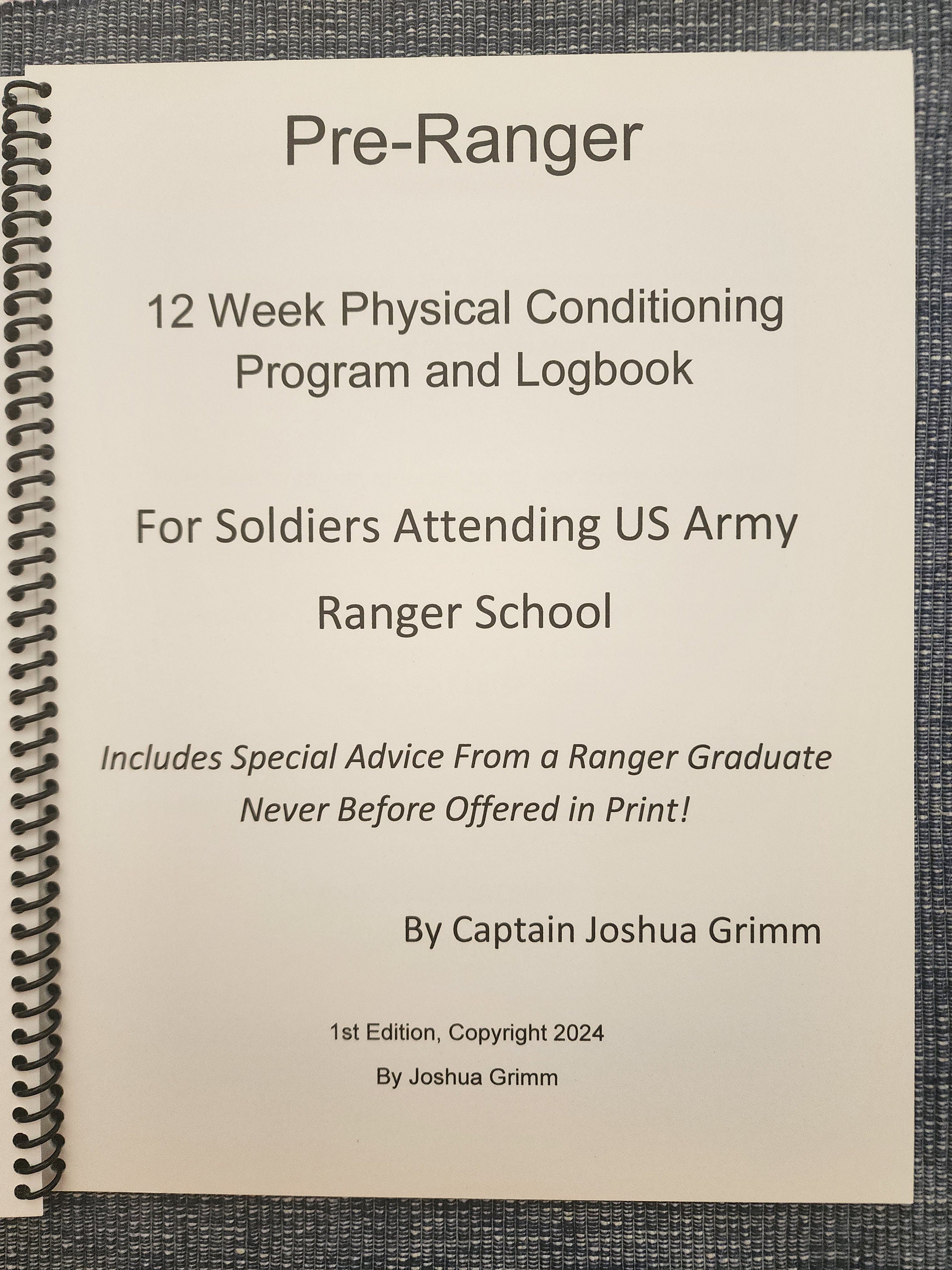 Pre-Ranger

12 Week Physical Conditioning Program and Logbook

For Soldiers Attending US Army Ranger School

Includes Special Advice From a Ranger Graduate Never Before Offered in Print!

By Captain Joshua Grimm

1st Edition, Copyright 2024

By Joshua Grimm